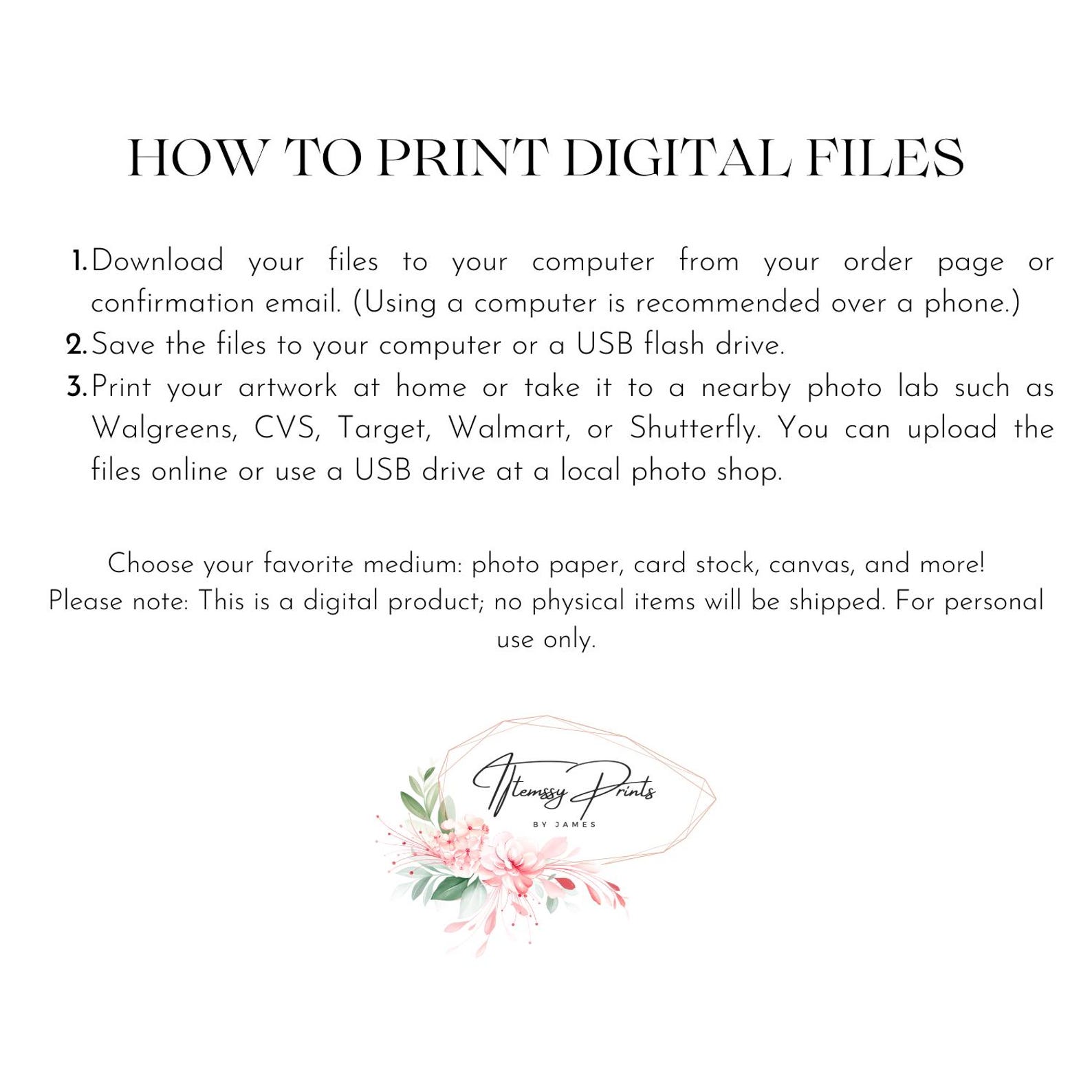 HOW TO PRINT DIGITAL FILES

1. Download your files to your computer from your order page or confirmation email. (Using a computer is recommended over a phone.)
2. Save the files to your computer or a USB flash drive.
3. Print your artwork at home or take it to a nearby photo lab such as Walgreens, CVS, Target, Walmart, or Shutterfly. You can upload the files online or use a USB drive at a local photo shop.

Choose your favorite medium: photo paper, card stock, canvas, and more!
Please note: This is a digital product; no physical items will be shipped. For personal use only.

Itemssy Prints
BY JAMES